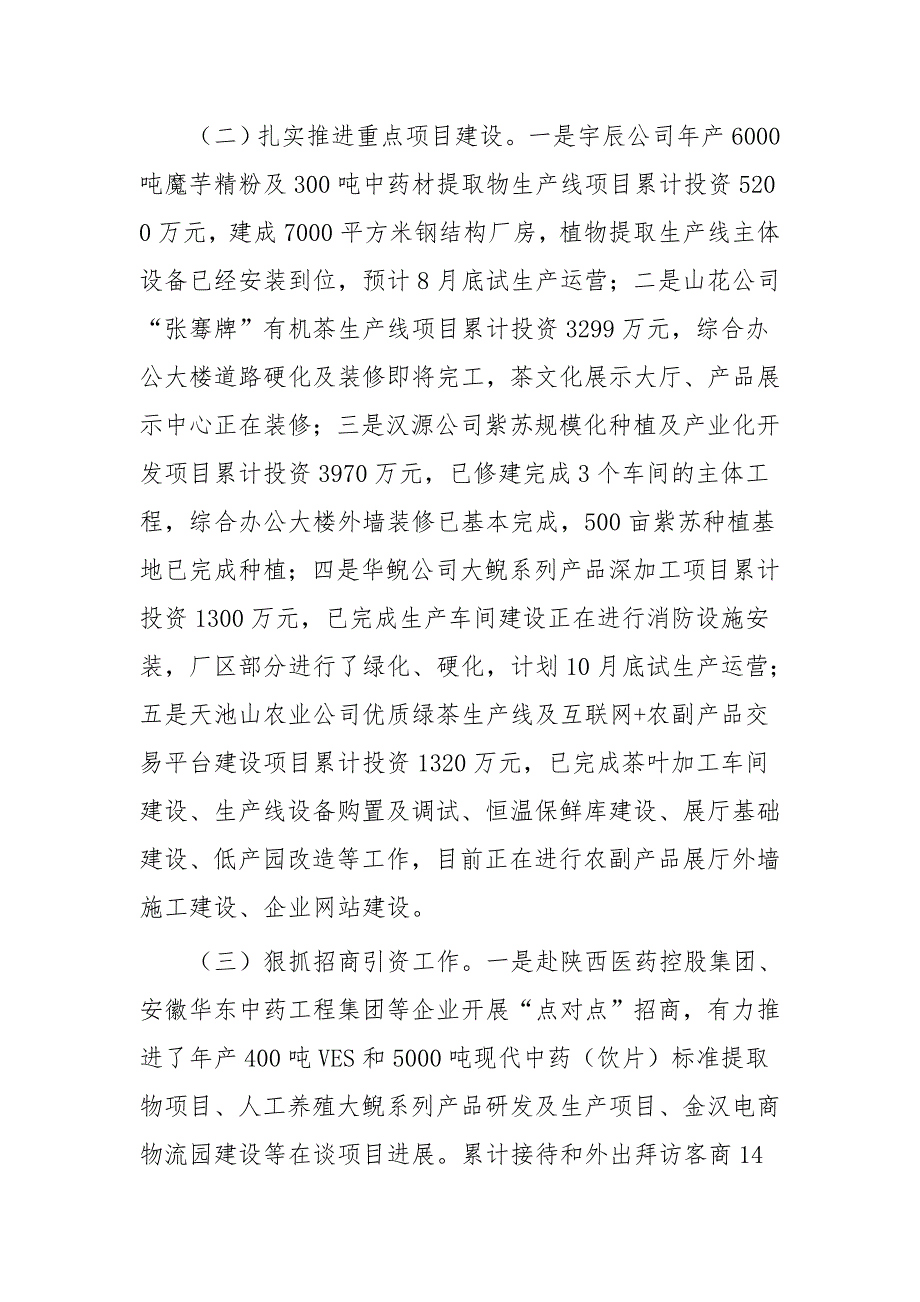 （二）扎实推进重点项目建设。一是宇辰公司年产6000吨魔芋精粉及300吨中药材提取物生产线项目累计投资5200万元，建成7000平方米钢结构厂房，植物提取生产线主体设备已经安装到位，预计8月底试生产运营；二是山花公司“张骞牌”有机茶生产线项目累计投资3299万元，综合办公大楼道路硬化及装修即将完工，茶文化展示大厅、产品展示中心正在装修；三是汉源公司紫苏规模化种植及产业化开发项目累计投资3970万元，已修建完成3个车间的主体工程，综合办公大楼外墙装修已基本完成，500亩紫苏种植基地已完成种植；四是华鲵公司大鲵系列产品深加工项目累计投资1300万元，已完成生产车间建设正在进行消防设施安装，厂区部分进行了绿化、硬化，计划10月底试生产运营；五是天池山农业公司优质绿茶生产线及互联网+农副产品交易平台建设项目累计投资1320万元，已完成茶叶加工车间建设、生产线设备购置及调试、恒温保鲜库建设、展厅基础建设、低产园改造等工作，目前正在进行农副产品展厅外墙施工建设、企业网站建设。

（三）狠抓招商引资工作。一是赴陕西医药控股集团、安徽华东中药工程集团等企业开展“点对点”招商，有力推进了年产400吨VES和5000吨现代中药（饮片）标准提取物项目、人工养殖大鲵系列产品研发及生产项目、金汉电商物流园建设等在谈项目进展。累计接待和外出拜访客商14